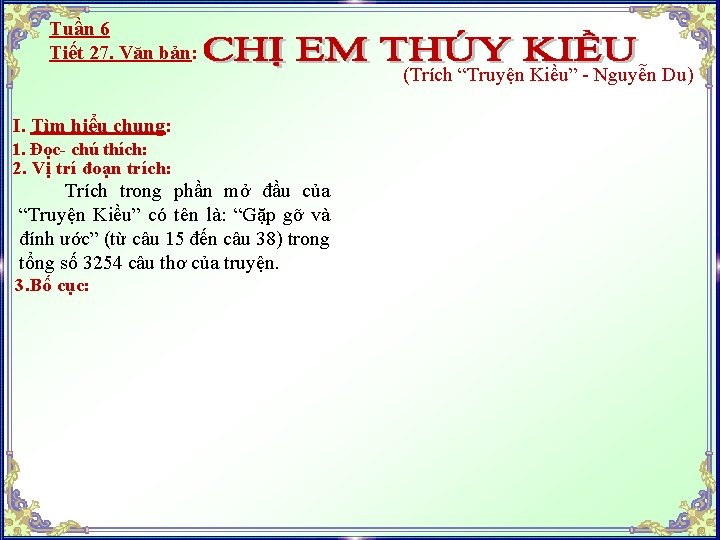 Tuần 6

Tiết 27. Văn bản: CHỊ EM THÚY KIỀU

(Trích "Truyện Kiều" - Nguyễn Du)

I. Tìm hiểu chung:

1. Đọc- chú thích:

2. Vị trí đoạn trích:

Trích trong phần mở đầu của "Truyện Kiều" có tên là: "Gặp gỡ và đính ước" (từ câu 15 đến câu 38) trong tổng số 3254 câu thơ của truyện.

3.Bố cục: